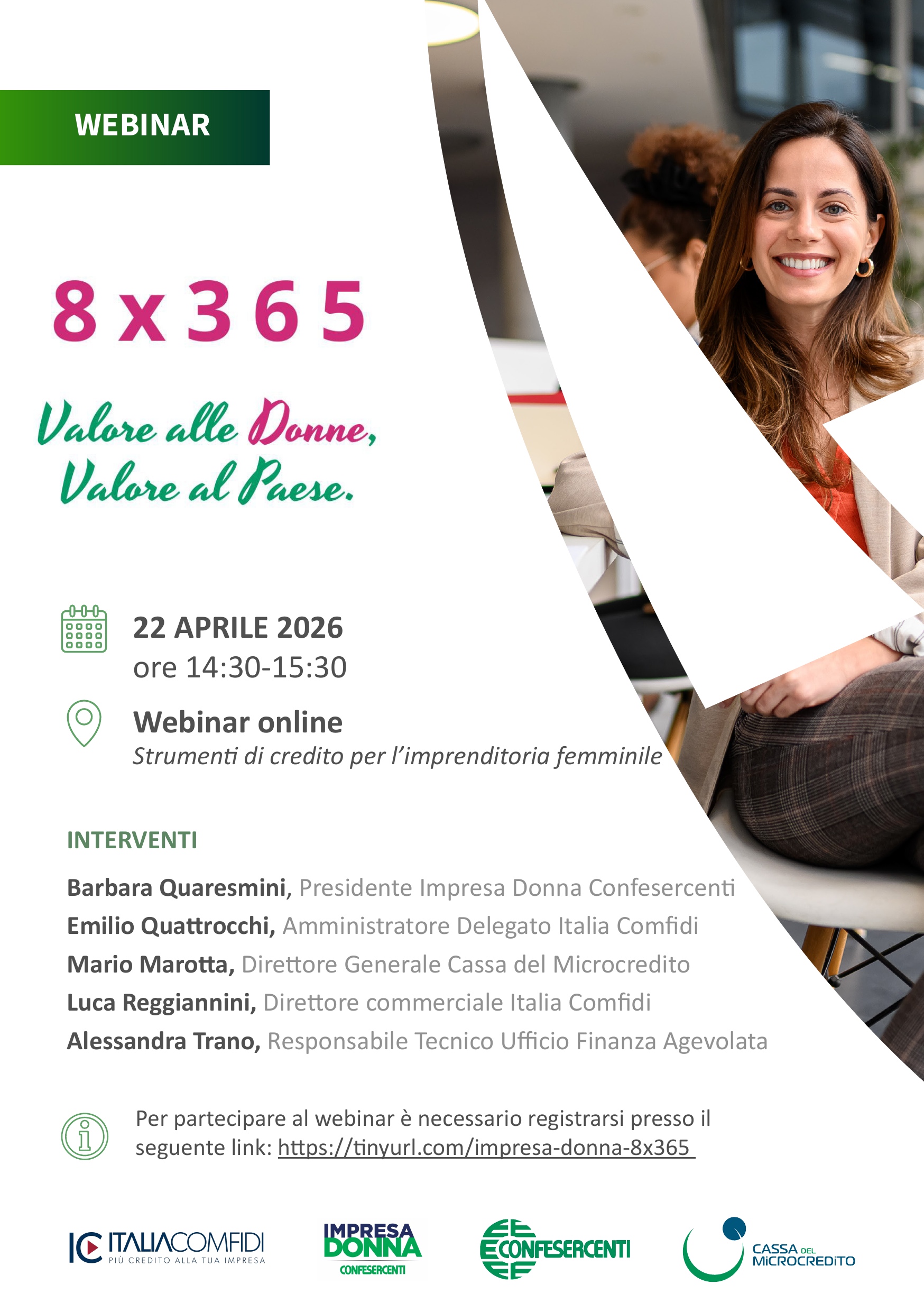 WEBINAR

8 x 3 6 5

Valore alle Donne,
Valore al Paese.

22 APRILE 2026
ore 14:30-15:30

Webinar online
Strumenti di credito per l'imprenditoria femminile

INTERVENTI

Barbara Quaresmini, Presidente Impresa Donna Confesercenti
Emilio Quattrocchi, Amministratore Delegato Italia Comfidi
Mario Marotta, Direttore Generale Cassa del Microcredito
Luca Reggiannini, Direttore commerciale Italia Comfidi
Alessandra Trano, Responsabile Tecnico Ufficio Finanza Agevolata

Per partecipare al webinar è necessario registrarsi presso il seguente link: https://tinyurl.com/impresa-donna-8x365

IC ITALIACOMFIDI
PIÙ CREDITO ALLA TUA IMPRESA

IMPRESA DONNA
CONFESERCENTI

CONFESERCENTI

CASSA DEL MICROCREDITO